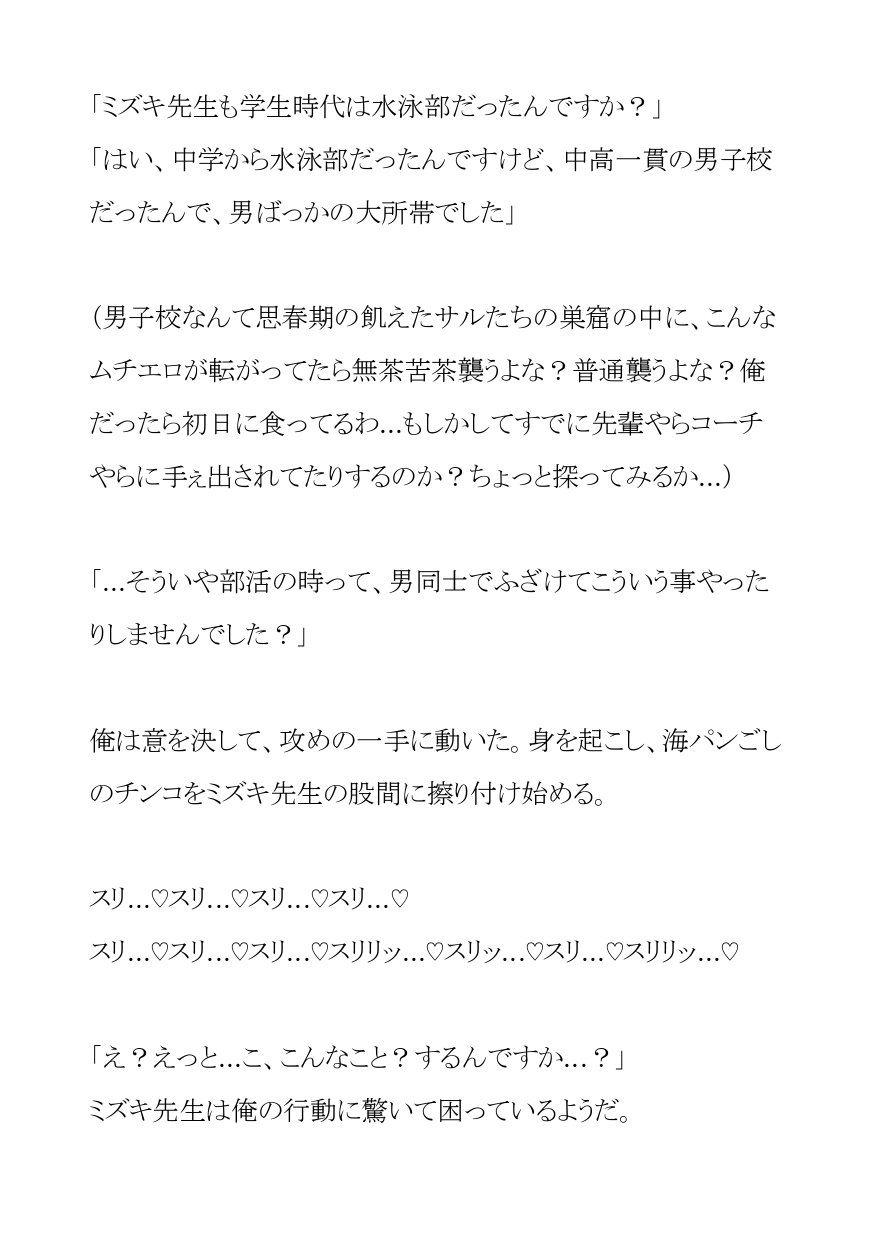 「ミズキ先生も学生時代は水泳部だったんですか？」
「はい、中学から水泳部だったんですけど、中高一貫の男子校だったんで、男ばっかの大所帯でした」

（男子校なんて思春期の飢えたサルたちの巣窟の中に、こんなムチエロが転がってたら無茶苦茶襲うよな？普通襲うよな？俺だったら初日に食ってるわ…もしかしてすでに先輩やらコーチやらに手ぇ出されてたりするのか？ちょっと探ってみるか…）

「…そういや部活の時って、男同士でふざけてこういう事やったりしませんでした？」

俺は意を決して、攻めの一手に動いた。身を起こし、海パンごしのチンコをミズキ先生の股間に擦り付け始める。

スリ…♡スリ…♡スリ…♡スリ…♡
スリ…♡スリ…♡スリ…♡スリリッ…♡スリッ…♡スリ…♡スリリッ…♡

「え？えっと…こ、こんなこと？するんですか…？」
ミズキ先生は俺の行動に驚いて困っているようだ。